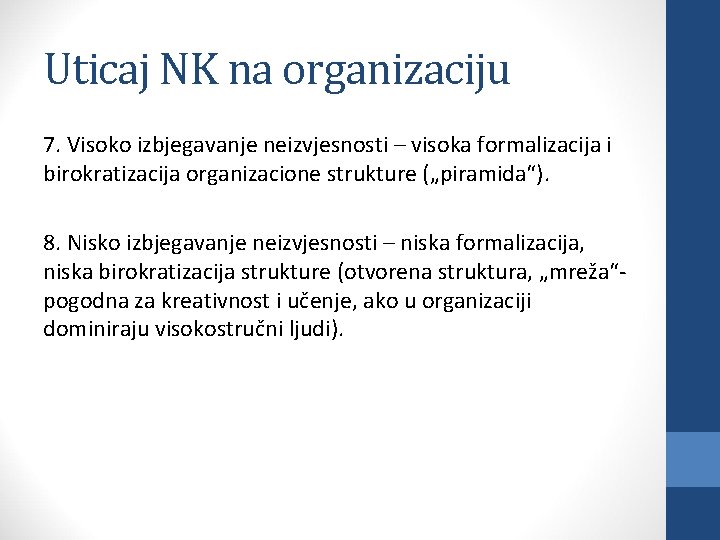 Uticaj NK na organizaciju

7. Visoko izbjegavanje neizvjesnosti – visoka formalizacija i birokratizacija organizacione strukture („piramida“).

8. Nisko izbjegavanje neizvjesnosti – niska formalizacija, niska birokratizacija strukture (otvorena struktura, „mreža“- pogodna za kreativnost i učenje, ako u organizaciji dominiraju visokostručni ljudi).